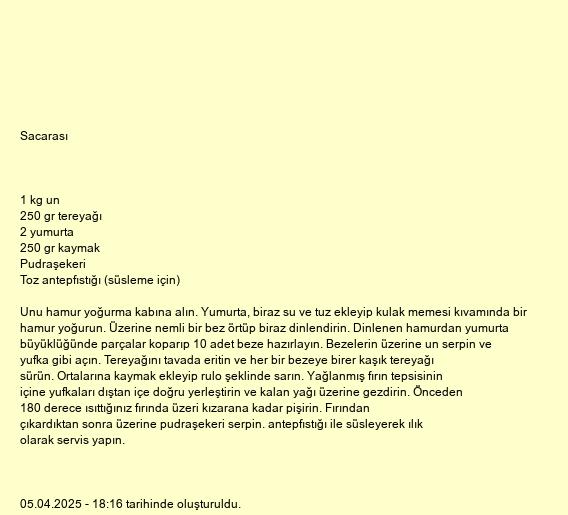 Sacarası

1 kg un
250 gr tereyağı
2 yumurta
250 gr kaymak
Pudraşekeri
Toz antepfıstığı (süsleme için)

Unu hamur yoğurma kabına alın. Yumurta, biraz su ve tuz ekleyip kulak memesi kıvamında bir hamur yoğurun. Üzerine nemli bir bez örtüp biraz dinlendirin. Dinlenen hamurdan yumurta büyüklüğünde parçalar koparıp 10 adet beze hazırlayın. Bezelerin üzerine un serpin ve yufka gibi açın. Tereyağını tavada eritin ve her bir bezeye birer kaşık tereyağı sürün. Ortalarına kaymak ekleyip rulo şeklinde sarın. Yağlanmış fırın tepsisinin içine yufkaları dıştan içe doğru yerleştirin ve kalan yağı üzerine gezdirin. Önceden 180 derece ısıttığınız fırında üzeri kızarana kadar pişirin. Fırından çıkardıktan sonra üzerine pudraşekeri serpin. antepfıstığı ile süsleyerek ılık olarak servis yapın.

05.04.2025 - 18:16 tarihinde oluşturuldu.